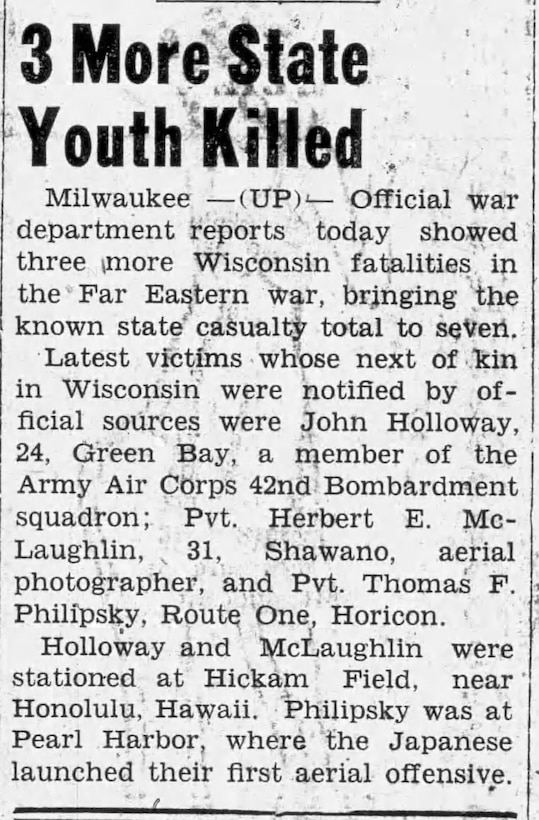 3 More State Youth Killed

Milwaukee —(UP)— Official war department reports today showed three more Wisconsin fatalities in the Far Eastern war, bringing the known state casualty total to seven.

Latest victims whose next of kin in Wisconsin were notified by official sources were John Holloway, 24, Green Bay, a member of the Army Air Corps 42nd Bombardment squadron; Pvt. Herbert E. McLaughlin, 31, Shawano, aerial photographer, and Pvt. Thomas F. Philipsky, Route One, Horicon.

Holloway and McLaughlin were stationed at Hickam Field, near Honolulu, Hawaii. Philipsky was at Pearl Harbor, where the Japanese launched their first aerial offensive.